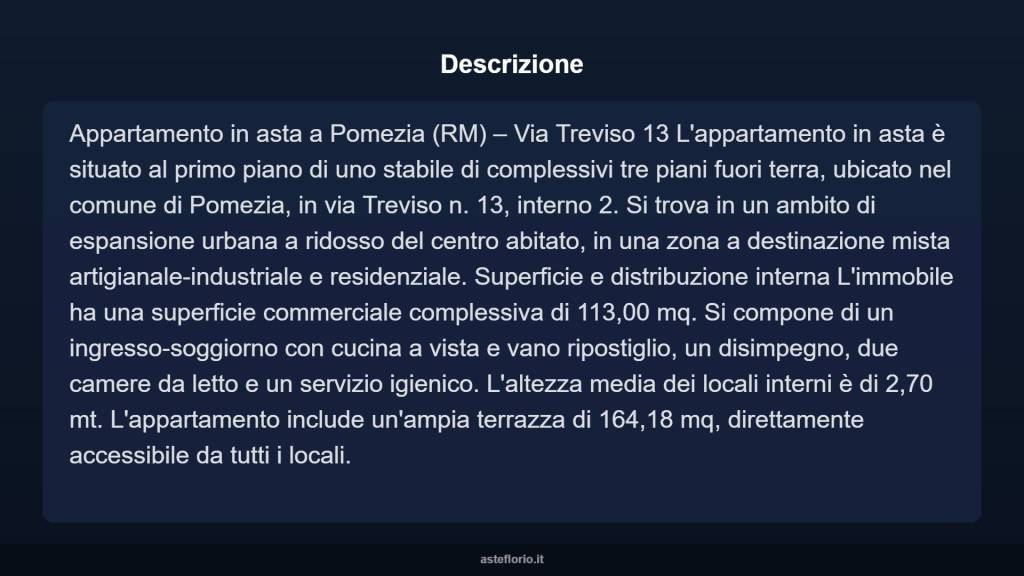 Descrizione

Appartamento in asta a Pomezia (RM) – Via Treviso 13 L'appartamento in asta è situato al primo piano di uno stabile di complessivi tre piani fuori terra, ubicato nel comune di Pomezia, in via Treviso n. 13, interno 2. Si trova in un ambito di espansione urbana a ridosso del centro abitato, in una zona a destinazione mista artigianale-industriale e residenziale. Superficie e distribuzione interna L'immobile ha una superficie commerciale complessiva di 113,00 mq. Si compone di un ingresso-soggiorno con cucina a vista e vano ripostiglio, un disimpegno, due camere da letto e un servizio igienico. L'altezza media dei locali interni è di 2,70 mt. L'appartamento include un'ampia terrazza di 164,18 mq, direttamente accessibile da tutti i locali.

asteflorio.it